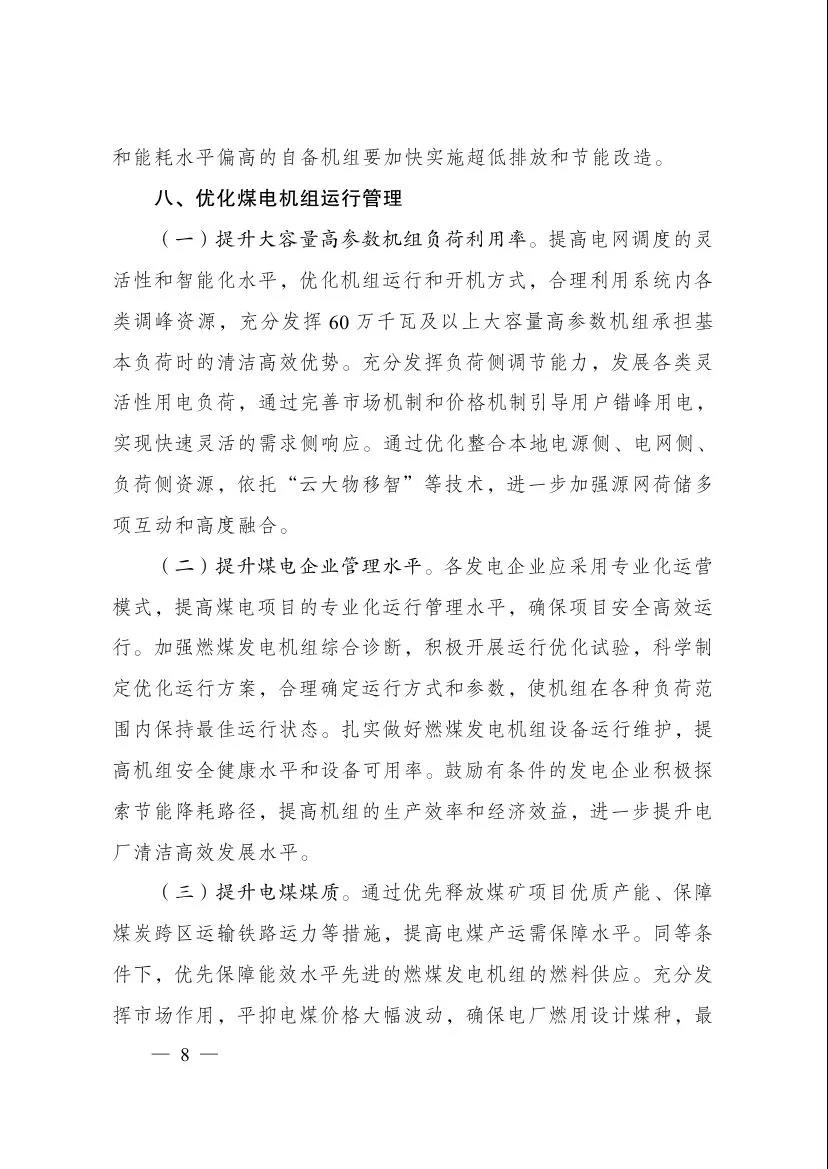 和能耗水平偏高的自备机组要加快实施超低排放和节能改造。

八、优化煤电机组运行管理

（一）提升大容量高参数机组负荷利用率。提高电网调度的灵活性和智能化水平，优化机组运行和开机方式，合理利用系统内各类调峰资源，充分发挥60万千瓦及以上大容量高参数机组承担基本负荷时的清洁高效优势。充分发挥负荷侧调节能力，发展各类灵活性用电负荷，通过完善市场机制和价格机制引导用户错峰用电，实现快速灵活的需求侧响应。通过优化整合本地电源侧、电网侧、负荷侧资源，依托“云大物移智”等技术，进一步加强源网荷储多项互动和高度融合。

（二）提升煤电企业管理水平。各发电企业应采用专业化运营模式，提高煤电项目的专业化运行管理水平，确保项目安全高效运行。加强燃煤发电机组综合诊断，积极开展运行优化试验，科学制定优化运行方案，合理确定运行方式和参数，使机组在各种负荷范围内保持最佳运行状态。扎实做好燃煤发电机组设备运行维护，提高机组安全健康水平和设备可用率。鼓励有条件的发电企业积极探索节能降耗路径，提高机组的生产效率和经济效益，进一步提升电厂清洁高效发展水平。

（三）提升电煤煤质。通过优先释放煤矿项目优质产能、保障煤炭跨区运输铁路运力等措施，提高电煤产运需保障水平。同等条件下，优先保障能效水平先进的燃煤发电机组的燃料供应。充分发挥市场作用，平抑电煤价格大幅波动，确保电厂燃用设计煤种，最

— 8 —